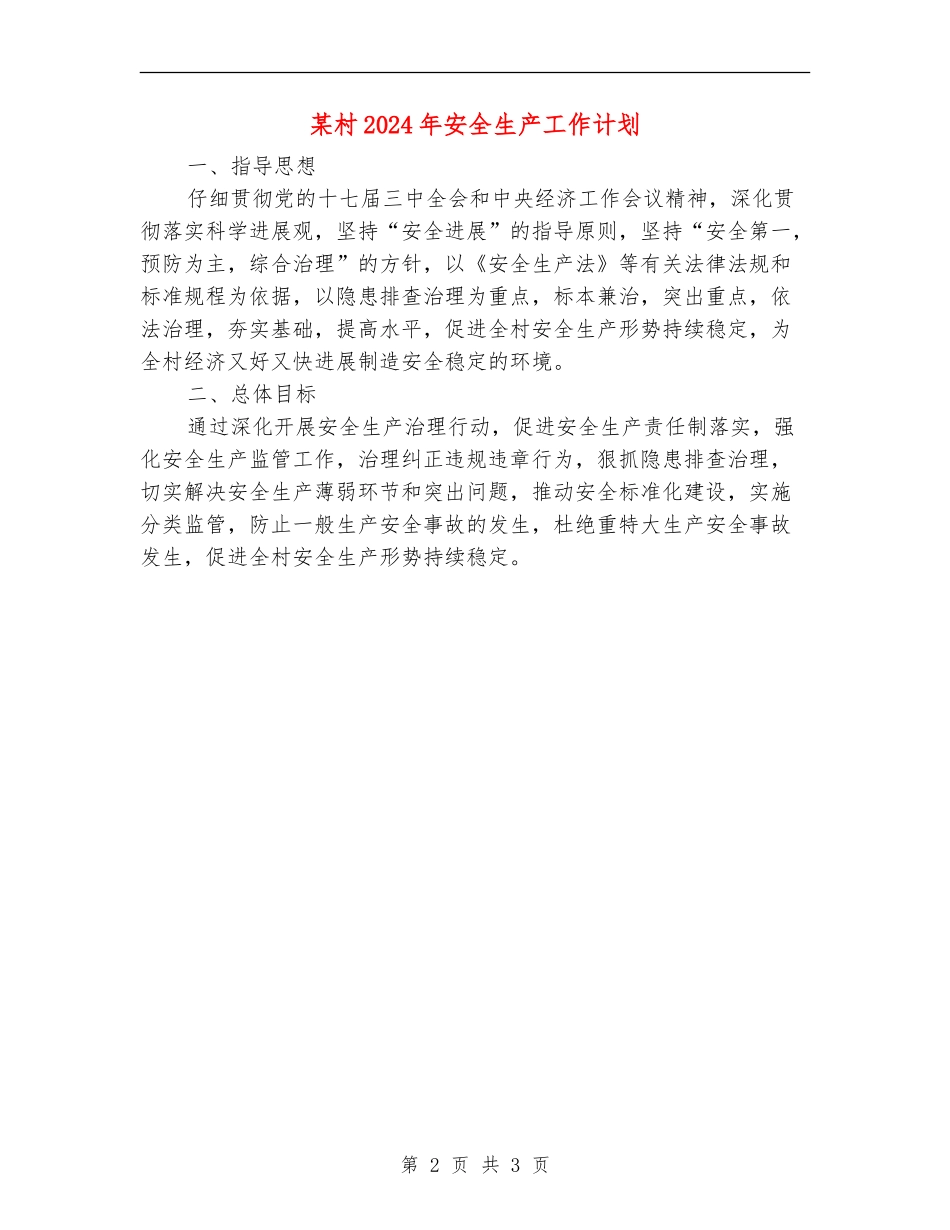 某村2024年安全生产工作计划

一、指导思想

仔细贯彻党的十七届三中全会和中央经济工作会议精神，深化贯彻落实科学进展观，坚持“安全进展”的指导原则，坚持“安全第一，预防为主，综合治理”的方针，以《安全生产法》等有关法律法规和标准规程为依据，以隐患排查治理为重点，标本兼治，突出重点，依法治理，夯实基础，提高水平，促进全村安全生产形势持续稳定，为全村经济又好又快进展制造安全稳定的环境。

二、总体目标

通过深化开展安全生产治理行动，促进安全生产责任制落实，强化安全生产监管工作，治理纠正违规违章行为，狠抓隐患排查治理，切实解决安全生产薄弱环节和突出问题，推动安全标准化建设，实施分类监管，防止一般生产安全事故的发生，杜绝重特大生产安全事故发生，促进全村安全生产形势持续稳定。

第 2 页 共 3 页